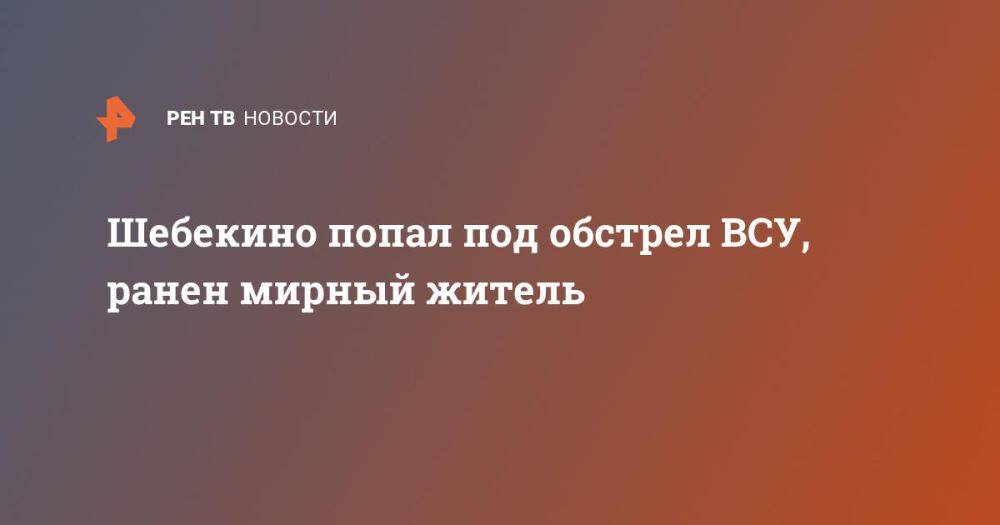 РЕН ТВ НОВОСТИ

Шебекино попал под обстрел ВСУ, ранен мирный житель